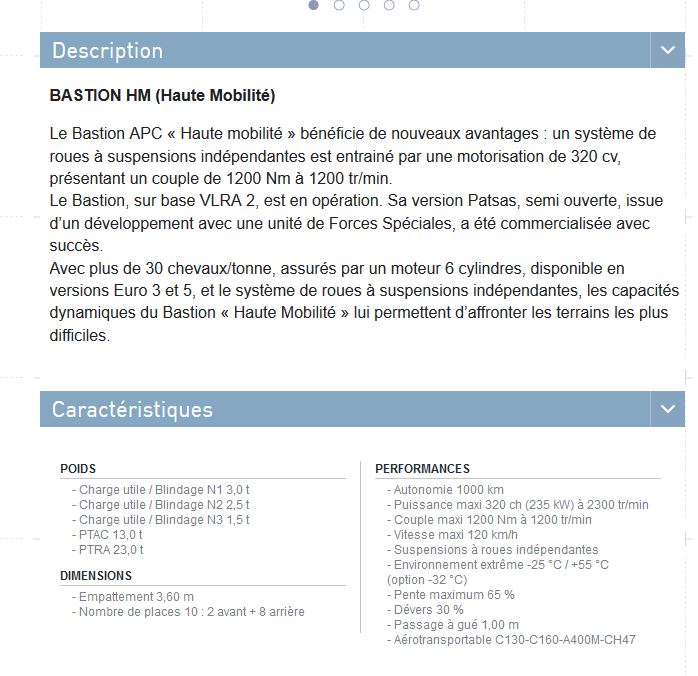 Description

BASTION HM (Haute Mobilité)

Le Bastion APC « Haute mobilité » bénéficie de nouveaux avantages : un système de roues à suspensions indépendantes est entrainé par une motorisation de 320 cv, présentant un couple de 1200 Nm à 1200 tr/min.
Le Bastion, sur base VLRA 2, est en opération. Sa version Patsas, semi ouverte, issue d'un développement avec une unité de Forces Spéciales, a été commercialisée avec succès.
Avec plus de 30 chevaux/tonne, assurés par un moteur 6 cylindres, disponible en versions Euro 3 et 5, et le système de roues à suspensions indépendantes, les capacités dynamiques du Bastion « Haute Mobilité » lui permettent d'affronter les terrains les plus difficiles.

Caractéristiques

POIDS
- Charge utile / Blindage N1 3,0 t
- Charge utile / Blindage N2 2,5 t
- Charge utile / Blindage N3 1,5 t
- PTAC 13,0 t
- PTRA 23,0 t

DIMENSIONS
- Empattement 3,60 m
- Nombre de places 10 : 2 avant + 8 arrière

PERFORMANCES
- Autonomie 1000 km
- Puissance maxi 320 ch (235 kW) à 2300 tr/min
- Couple maxi 1200 Nm à 1200 tr/min
- Vitesse maxi 120 km/h
- Suspensions à roues indépendantes
- Environnement extrême -25 °C / +55 °C (option -32 °C)
- Pente maximum 65 %
- Dévers 30 %
- Passage à gué 1,00 m
- Aérotransportable C130-C160-A400M-CH47